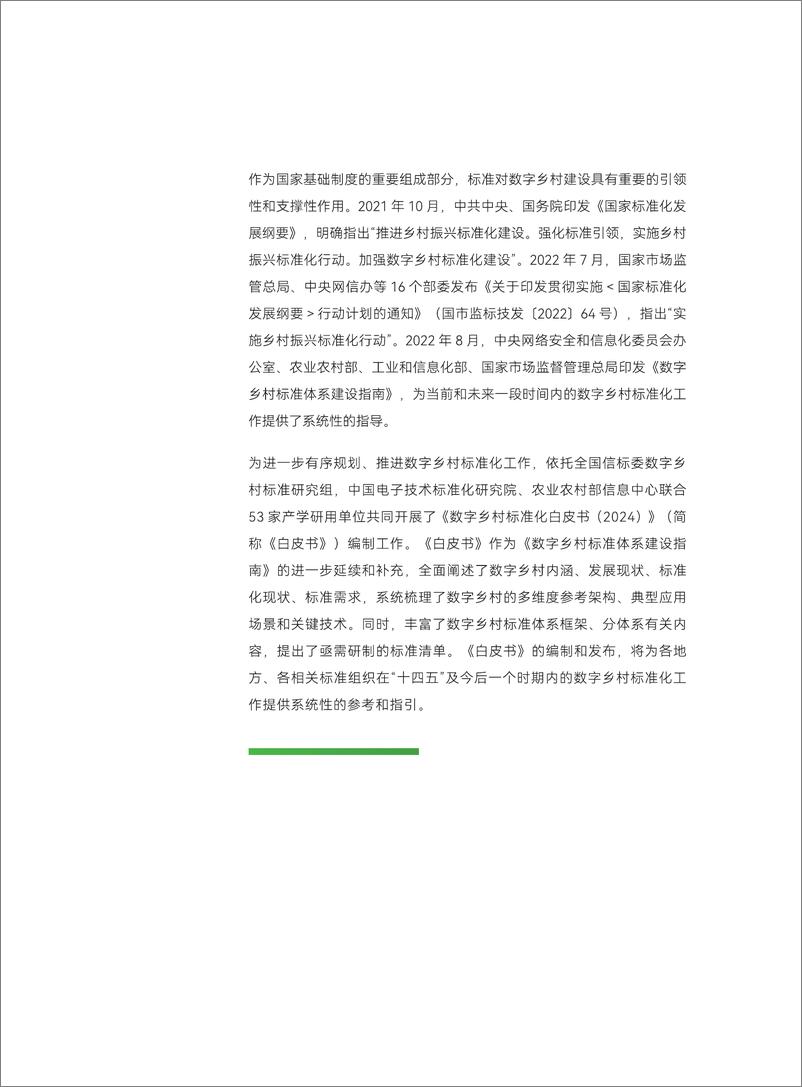 作为国家基础制度的重要组成部分，标准对数字乡村建设具有重要的引领性和支撑性作用。2021 年 10 月，中共中央、国务院印发《国家标准化发展纲要》，明确指出“推进乡村振兴标准化建设。强化标准引领，实施乡村振兴标准化行动。加强数字乡村标准化建设”。2022 年 7 月，国家市场监管总局、中央网信办等 16 个部委发布《关于印发贯彻实施 < 国家标准化发展纲要 > 行动计划的通知》（国市监标技发〔2022〕64 号），指出“实施乡村振兴标准化行动”。2022 年 8 月，中央网络安全和信息化委员会办公室、农业农村部、工业和信息化部、国家市场监督管理总局印发《数字乡村标准体系建设指南》，为当前和未来一段时间内的数字乡村标准化工作提供了系统性的指导。

为进一步有序规划、推进数字乡村标准化工作，依托全国信标委数字乡村标准研究组，中国电子技术标准化研究院、农业农村部信息中心联合 53 家产学研用单位共同开展了《数字乡村标准化白皮书（2024）》（简称《白皮书》）编制工作。《白皮书》作为《数字乡村标准体系建设指南》的进一步延续和补充，全面阐述了数字乡村内涵、发展现状、标准化现状、标准需求，系统梳理了数字乡村的多维度参考架构、典型应用场景和关键技术。同时，丰富了数字乡村标准体系框架、分体系有关内容，提出了亟需研制的标准清单。《白皮书》的编制和发布，将为各地方、各相关标准组织在“十四五”及今后一个时期内的数字乡村标准化工作提供系统性的参考和指引。